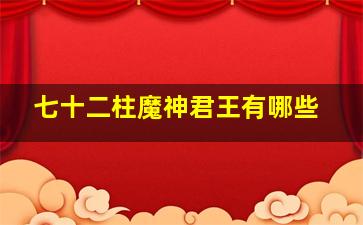 七十二柱魔神君王有哪些